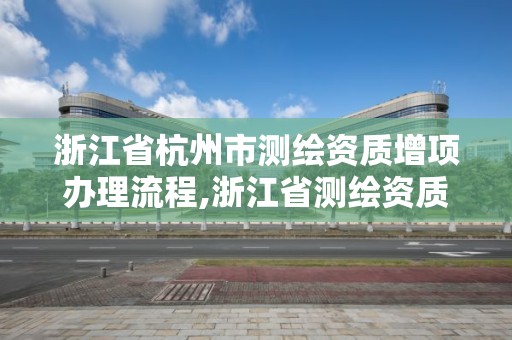 浙江省杭州市测绘资质增项办理流程,浙江省测绘资质